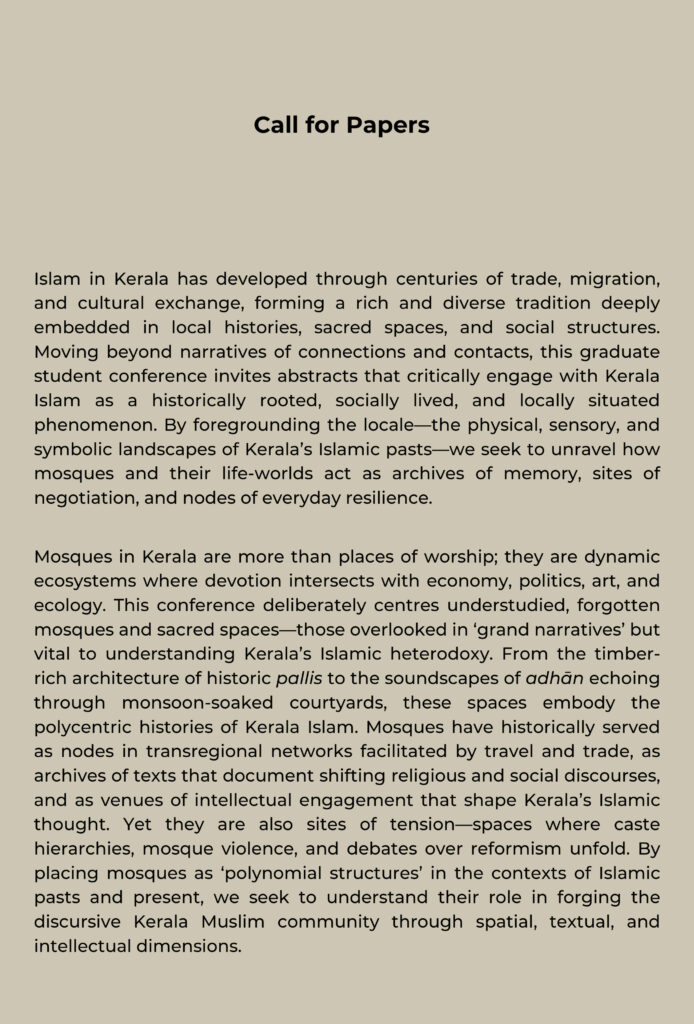 Call for Papers

Islam in Kerala has developed through centuries of trade, migration, and cultural exchange, forming a rich and diverse tradition deeply embedded in local histories, sacred spaces, and social structures. Moving beyond narratives of connections and contacts, this graduate student conference invites abstracts that critically engage with Kerala Islam as a historically rooted, socially lived, and locally situated phenomenon. By foregrounding the locale—the physical, sensory, and symbolic landscapes of Kerala's Islamic pasts—we seek to unravel how mosques and their life-worlds act as archives of memory, sites of negotiation, and nodes of everyday resilience.

Mosques in Kerala are more than places of worship; they are dynamic ecosystems where devotion intersects with economy, politics, art, and ecology. This conference deliberately centres understudied, forgotten mosques and sacred spaces—those overlooked in 'grand narratives' but vital to understanding Kerala's Islamic heterodoxy. From the timber-rich architecture of historic pallis to the soundscapes of adhān echoing through monsoon-soaked courtyards, these spaces embody the polycentric histories of Kerala Islam. Mosques have historically served as nodes in transregional networks facilitated by travel and trade, as archives of texts that document shifting religious and social discourses, and as venues of intellectual engagement that shape Kerala's Islamic thought. Yet they are also sites of tension—spaces where caste hierarchies, mosque violence, and debates over reformism unfold. By placing mosques as 'polynomial structures' in the contexts of Islamic pasts and present, we seek to understand their role in forging the discursive Kerala Muslim community through spatial, textual, and intellectual dimensions.